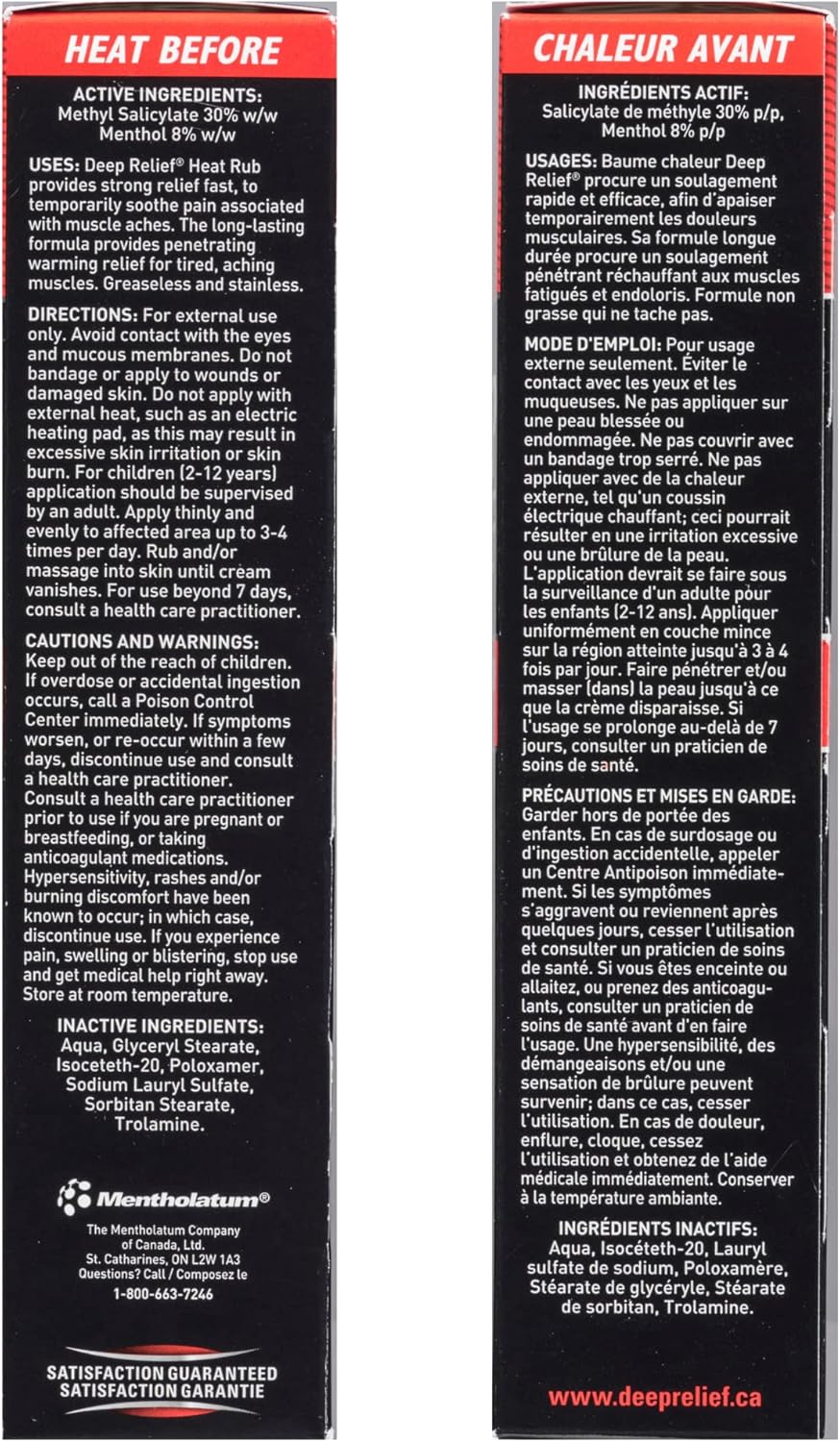 HEAT BEFORE

ACTIVE INGREDIENTS:
Methyl Salicylate 30% w/w
Menthol 8% w/w

USES: Deep Relief® Heat Rub provides strong relief fast, to temporarily soothe pain associated with muscle aches. The long-lasting formula provides penetrating warming relief for tired, aching muscles. Greaseless and stainless.

DIRECTIONS: For external use only. Avoid contact with the eyes and mucous membranes. Do not bandage or apply to wounds or damaged skin. Do not apply with external heat, such as an electric heating pad, as this may result in excessive skin irritation or skin burn. For children (2-12 years) application should be supervised by an adult. Apply thinly and evenly to affected area up to 3-4 times per day. Rub and/or massage into skin until cream vanishes. For use beyond 7 days, consult a health care practitioner.

CAUTIONS AND WARNINGS: Keep out of the reach of children. If overdose or accidental ingestion occurs, call a Poison Control Center immediately. If symptoms worsen, or re-occur within a few days, discontinue use and consult a health care practitioner. Consult a health care practitioner prior to use if you are pregnant or breastfeeding, or taking anticoagulant medications. Hypersensitivity, rashes and/or burning discomfort have been known to occur; in which case, discontinue use. If you experience pain, swelling or blistering, stop use and get medical help right away. Store at room temperature.

INACTIVE INGREDIENTS:
Aqua, Glyceryl Stearate, Isoceteth-20, Poloxamer, Sodium Lauryl Sulfate, Sorbitan Stearate, Trolamine.

Mentholatum®

The Mentholatum Company of Canada, Ltd.
St. Catharines, ON L2W 1A3
Questions? Call / Composez le
1-800-663-7246

SATISFACTION GUARANTEED
SATISFACTION GARANTIE

CHALEUR AVANT

INGRÉDIENTS ACTIF:
Salicylate de méthyle 30% p/p,
Menthol 8% p/p

USAGES: Baume chaleur Deep Relief® procure un soulagement rapide et efficace, afin d'apaiser temporairement les douleurs musculaires. Sa formule longue durée procure un soulagement pénétrant réchauffant aux muscles fatigués et endoloris. Formule non grasse qui ne tache pas.

MODE D'EMPLOI: Pour usage externe seulement. Éviter le contact avec les yeux et les muqueuses. Ne pas appliquer sur une peau blessée ou endommagée. Ne pas couvrir avec un bandage trop serré. Ne pas appliquer avec de la chaleur externe, tel qu'un coussin électrique chauffant; ceci pourrait résulter en une irritation excessive ou une brûlure de la peau. L'application devrait se faire sous la surveillance d'un adulte pour les enfants (2-12 ans). Appliquer uniformément en couche mince sur la région atteinte jusqu'à 3 à 4 fois par jour. Faire pénétrer et/ou masser (dans) la peau jusqu'à ce que la crème disparaisse. Si l'usage se prolonge au-delà de 7 jours, consulter un praticien de soins de santé.

PRÉCAUTIONS ET MISES EN GARDE: Garder hors de portée des enfants. En cas de surdosage ou d'ingestion accidentelle, appeler un Centre Antipoison immédiatement. Si les symptômes s'aggravent ou reviennent après quelques jours, cesser l'utilisation et consulter un praticien de soins de santé. Si vous êtes enceinte ou allaitez, ou prenez des anticoagulants, consulter un praticien de soins de santé avant d'en faire l'usage. Une hypersensibilité, des démangeaisons et/ou une sensation de brûlure peuvent survenir; dans ce cas, cesser l'utilisation. En cas de douleur, enflure, cloque, cessez l'utilisation et obtenez de l'aide médicale immédiatement. Conserver à la température ambiante.

INGRÉDIENTS INACTIFS:
Aqua, Isocéteth-20, Lauryl sulfate de sodium, Poloxamère, Stéarate de glycéryle, Stéarate de sorbitan, Trolamine.

www.deeprelief.ca